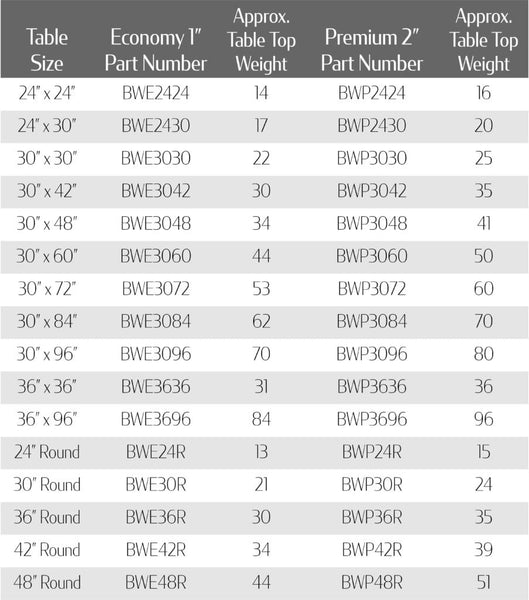 | Table Size | Economy 1" Part Number | Approx. Table Top Weight | Premium 2" Part Number | Approx. Table Top Weight |
|---|---|---|---|---|
| 24" x 24" | BWE2424 | 14 | BWP2424 | 16 |
| 24" x 30" | BWE2430 | 17 | BWP2430 | 20 |
| 30" x 30" | BWE3030 | 22 | BWP3030 | 25 |
| 30" x 42" | BWE3042 | 30 | BWP3042 | 35 |
| 30" x 48" | BWE3048 | 34 | BWP3048 | 41 |
| 30" x 60" | BWE3060 | 44 | BWP3060 | 50 |
| 30" x 72" | BWE3072 | 53 | BWP3072 | 60 |
| 30" x 84" | BWE3084 | 62 | BWP3084 | 70 |
| 30" x 96" | BWE3096 | 70 | BWP3096 | 80 |
| 36" x 36" | BWE3636 | 31 | BWP3636 | 36 |
| 36" x 96" | BWE3696 | 84 | BWP3696 | 96 |
| 24" Round | BWE24R | 13 | BWP24R | 15 |
| 30" Round | BWE30R | 21 | BWP30R | 24 |
| 36" Round | BWE36R | 30 | BWP36R | 35 |
| 42" Round | BWE42R | 34 | BWP42R | 39 |
| 48" Round | BWE48R | 44 | BWP48R | 51 |